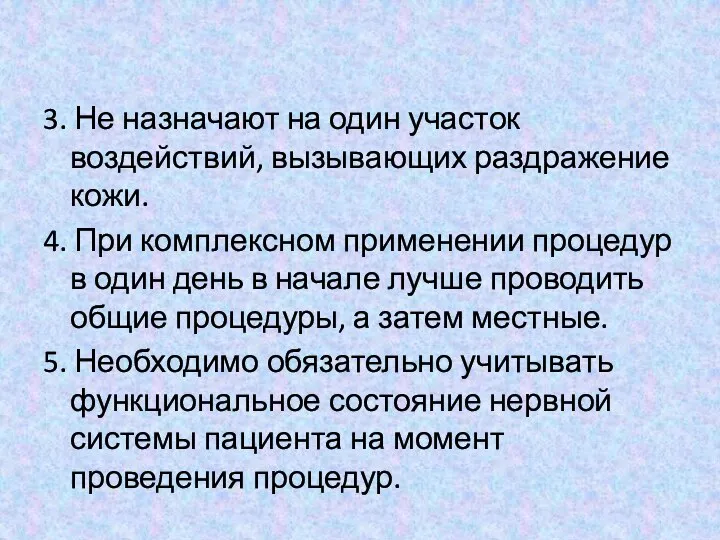 3. Не назначают на один участок воздействий, вызывающих раздражение кожи.

4. При комплексном применении процедур в один день в начале лучше проводить общие процедуры, а затем местные.

5. Необходимо обязательно учитывать функциональное состояние нервной системы пациента на момент проведения процедур.